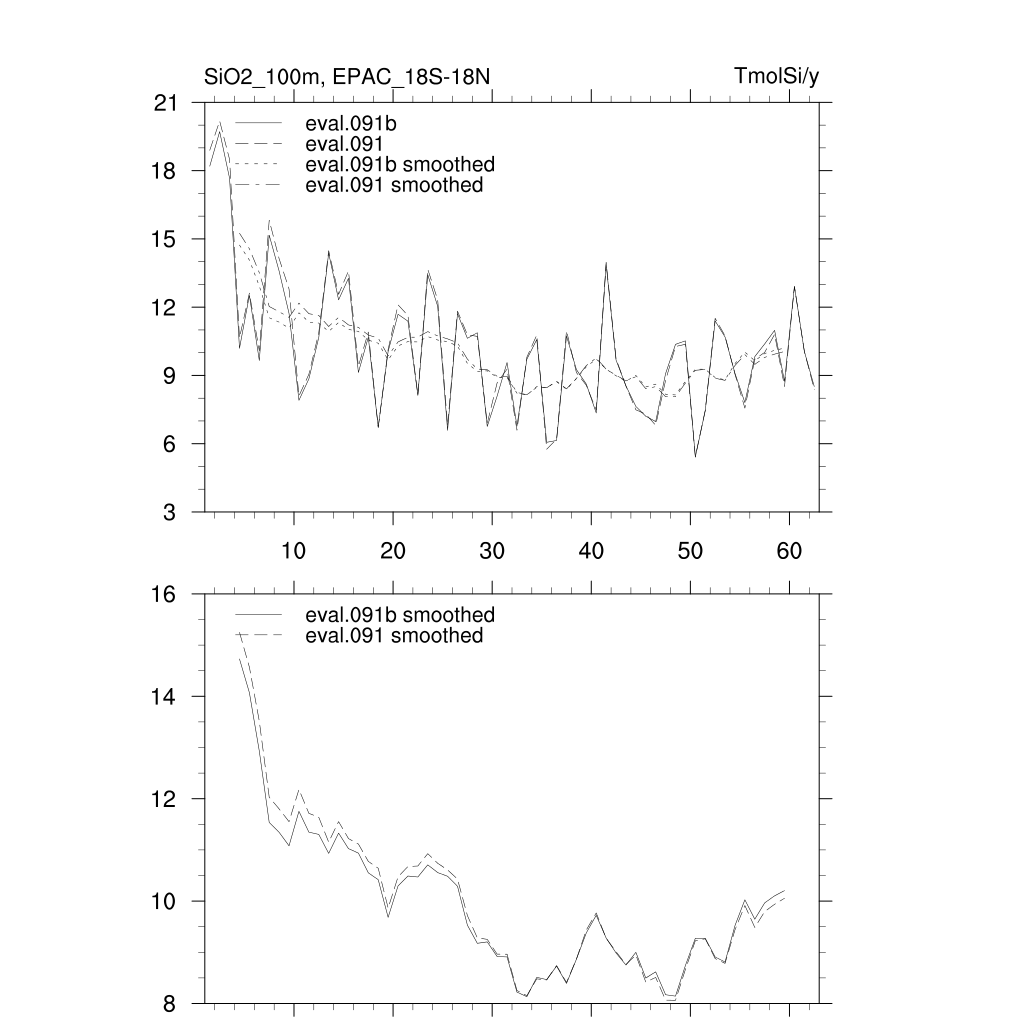 SiO2_100m, EPAC_18S-18N

TmolSi/y

21
18
15
12
9
6
3

eval.091b
eval.091
eval.091b smoothed
eval.091 smoothed

10
20
30
40
50
60

16
14
12
10
8

eval.091b smoothed
eval.091 smoothed